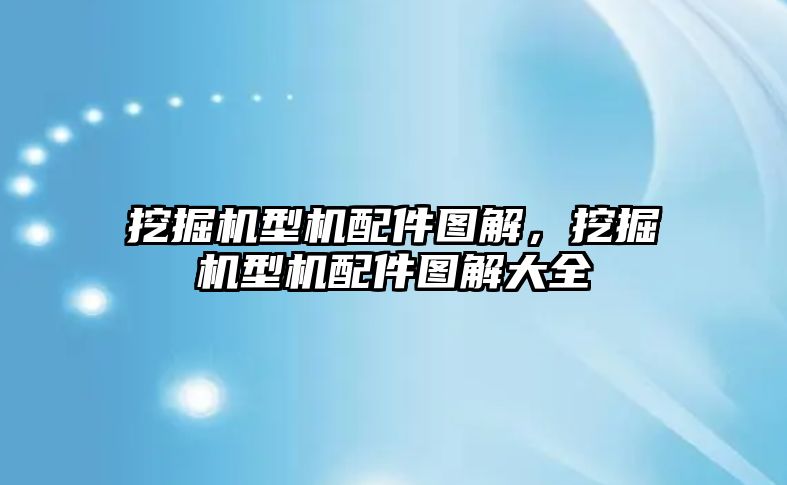 挖掘机型机配件图解，挖掘机型机配件图解大全